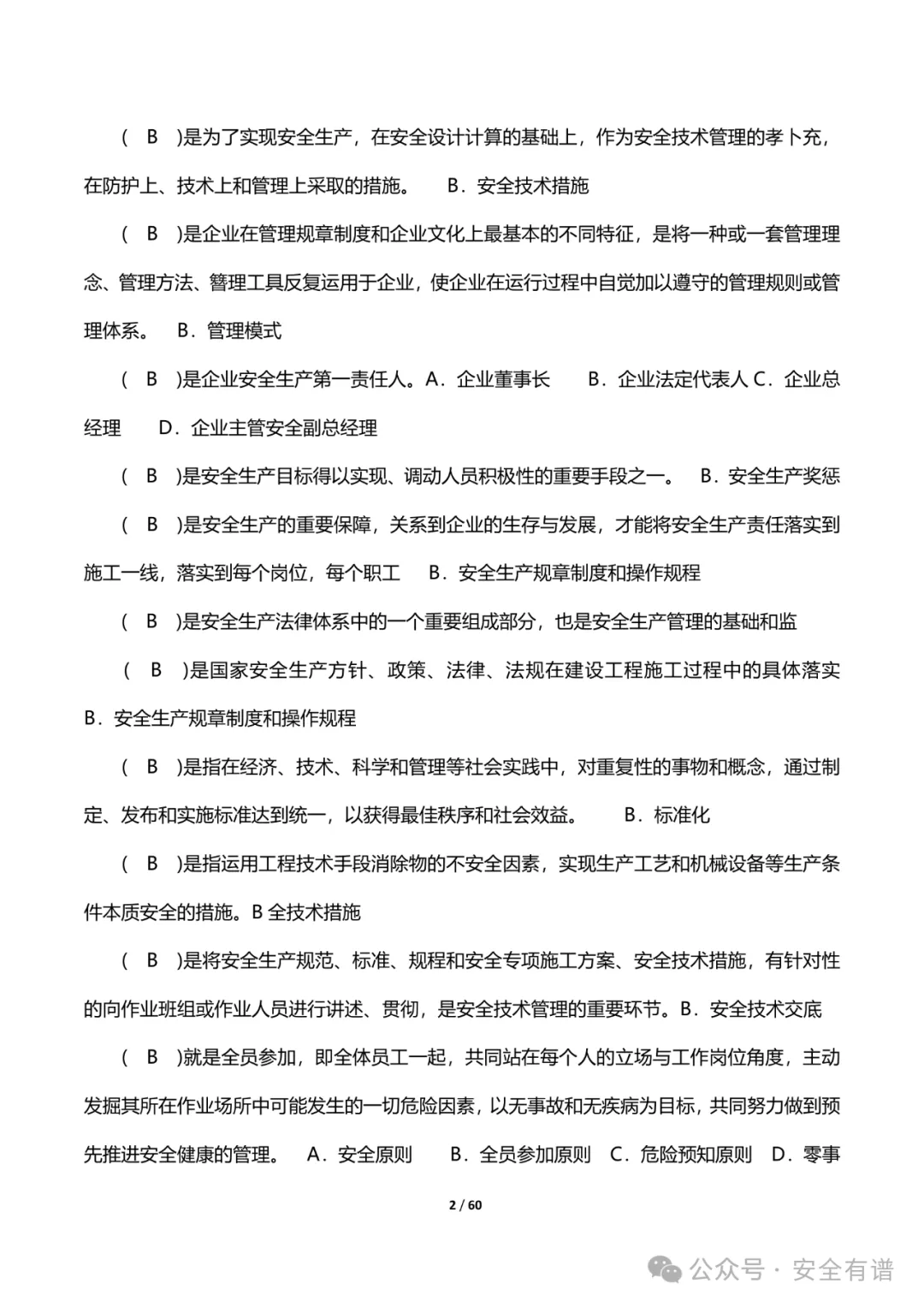 （ B ）是为了实现安全生产，在安全设计计算的基础上，作为安全技术管理的孝卜充，在防护上、技术上和管理上采取的措施。 B．安全技术措施

（ B ）是企业在管理规章制度和企业文化上最基本的不同特征，是将一种或一套管理理念、管理方法、簪理工具反复运用于企业，使企业在运行过程中自觉加以遵守的管理规则或管理体系。 B．管理模式

（ B ）是企业安全生产第一责任人。A．企业董事长 B．企业法定代表人 C．企业总经理 D．企业主管安全副总经理

（ B ）是安全生产目标得以实现、调动人员积极性的重要手段之一。 B．安全生产奖惩

（ B ）是安全生产的重要保障，关系到企业的生存与发展，才能将安全生产责任落实到施工一线，落实到每个岗位，每个职工 B．安全生产规章制度和操作规程

（ B ）是安全生产法律体系中的一个重要组成部分，也是安全生产管理的基础和监

（ B ）是国家安全生产方针、政策、法律、法规在建设工程施工过程中的具体落实 B．安全生产规章制度和操作规程

（ B ）是指在经济、技术、科学和管理等社会实践中，对重复性的事物和概念，通过制定、发布和实施标准达到统一，以获得最佳秩序和社会效益。 B．标准化

（ B ）是指运用工程技术手段消除物的不安全因素，实现生产工艺和机械设备等生产条件本质安全的措施。B 全技术措施

（ B ）是将安全生产规范、标准、规程和安全专项施工方案、安全技术措施，有针对性的向作业班组或作业人员进行讲述、贯彻，是安全技术管理的重要环节。B．安全技术交底

（ B ）就是全员参加，即全体员工一起，共同站在每个人的立场与工作岗位角度，主动发掘其所在作业场所中可能发生的一切危险因素，以无事故和无疾病为目标，共同努力做到预先推进安全健康的管理。 A．安全原则 B．全员参加原则 C．危险预知原则 D．零事

2 / 60

公众号 · 安全有谱